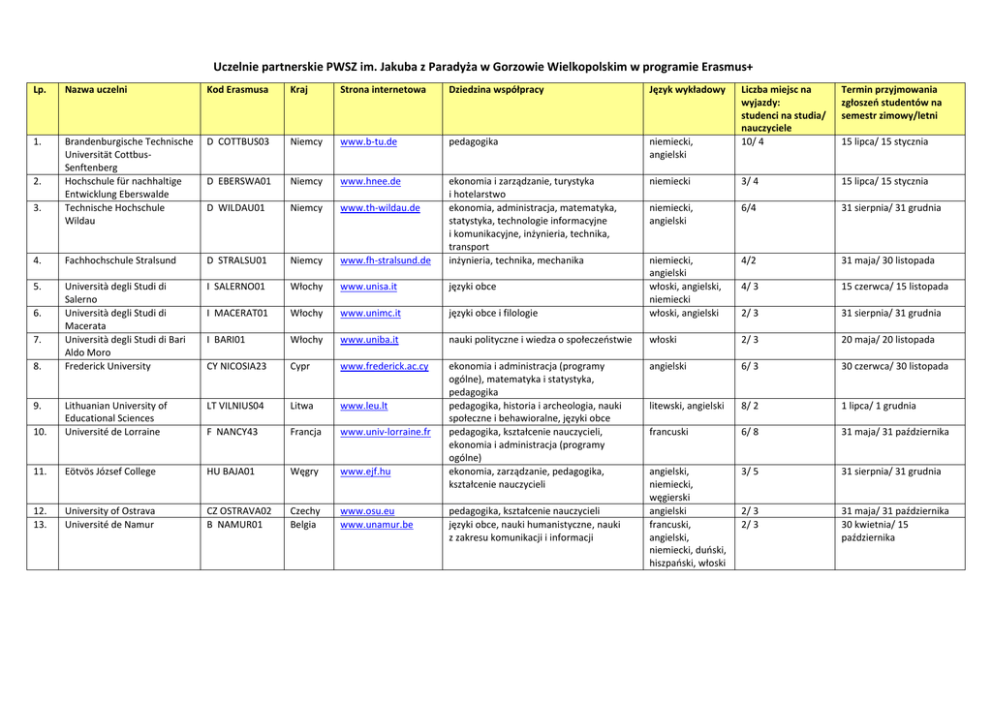 Uczelnie partnerskie PWSZ im. Jakuba z Paradyża w Gorzowie Wielkopolskim w programie Erasmus+

| Lp. | Nazwa uczelni | Kod Erasmusa | Kraj | Strona internetowa | Dziedzina współpracy | Język wykładowy | Liczba miejsc na wyjazdy: studenci na studia/ nauczyciele | Termin przyjmowania zgłoszeń studentów na semestr zimowy/letni |
|---|---|---|---|---|---|---|---|---|
| 1. | Brandenburgische Technische Universität Cottbus-Senftenberg | D COTTBUS03 | Niemcy | www.b-tu.de | pedagogika | niemiecki, angielski | 10/ 4 | 15 lipca/ 15 stycznia |
| 2. | Hochschule für nachhaltige Entwicklung Eberswalde | D EBERSWA01 | Niemcy | www.hnee.de | ekonomia i zarządzanie, turystyka i hotelarstwo | niemiecki | 3/ 4 | 15 lipca/ 15 stycznia |
| 3. | Technische Hochschule Wildau | D WILDAU01 | Niemcy | www.th-wildau.de | ekonomia, administracja, matematyka, statystyka, technologie informacyjne i komunikacyjne, inżynieria, technika, transport | niemiecki, angielski | 6/4 | 31 sierpnia/ 31 grudnia |
| 4. | Fachhochschule Stralsund | D STRALSU01 | Niemcy | www.fh-stralsund.de | inżynieria, technika, mechanika | niemiecki, angielski | 4/2 | 31 maja/ 30 listopada |
| 5. | Università degli Studi di Salerno | I SALERNO01 | Włochy | www.unisa.it | języki obce | włoski, angielski, niemiecki | 4/ 3 | 15 czerwca/ 15 listopada |
| 6. | Università degli Studi di Macerata | I MACERAT01 | Włochy | www.unimc.it | języki obce i filologie | włoski, angielski | 2/ 3 | 31 sierpnia/ 31 grudnia |
| 7. | Università degli Studi di Bari Aldo Moro | I BARI01 | Włochy | www.uniba.it | nauki polityczne i wiedza o społeczeństwie | włoski | 2/ 3 | 20 maja/ 20 listopada |
| 8. | Frederick University | CY NICOSIA23 | Cypr | www.frederick.ac.cy | ekonomia i administracja (programy ogólne), matematyka i statystyka, pedagogika | angielski | 6/ 3 | 30 czerwca/ 30 listopada |
| 9. | Lithuanian University of Educational Sciences | LT VILNIUS04 | Litwa | www.leu.lt | pedagogika, historia i archeologia, nauki społeczne i behawioralne, języki obce | litewski, angielski | 8/ 2 | 1 lipca/ 1 grudnia |
| 10. | Université de Lorraine | F NANCY43 | Francja | www.univ-lorraine.fr | pedagogika, kształcenie nauczycieli, ekonomia i administracja (programy ogólne) | francuski | 6/ 8 | 31 maja/ 31 października |
| 11. | Eötvös József College | HU BAJA01 | Węgry | www.ejf.hu | ekonomia, zarządzanie, pedagogika, kształcenie nauczycieli | angielski, niemiecki, węgierski | 3/ 5 | 31 sierpnia/ 31 grudnia |
| 12. | University of Ostrava | CZ OSTRAVA02 | Czechy | www.osu.eu | pedagogika, kształcenie nauczycieli | angielski | 2/ 3 | 31 maja/ 31 października |
| 13. | Université de Namur | B NAMUR01 | Belgia | www.unamur.be | języki obce, nauki humanistyczne, nauki z zakresu komunikacji i informacji | francuski, angielski, niemiecki, duński, hiszpański, włoski | 2/ 3 | 30 kwietnia/ 15 października |